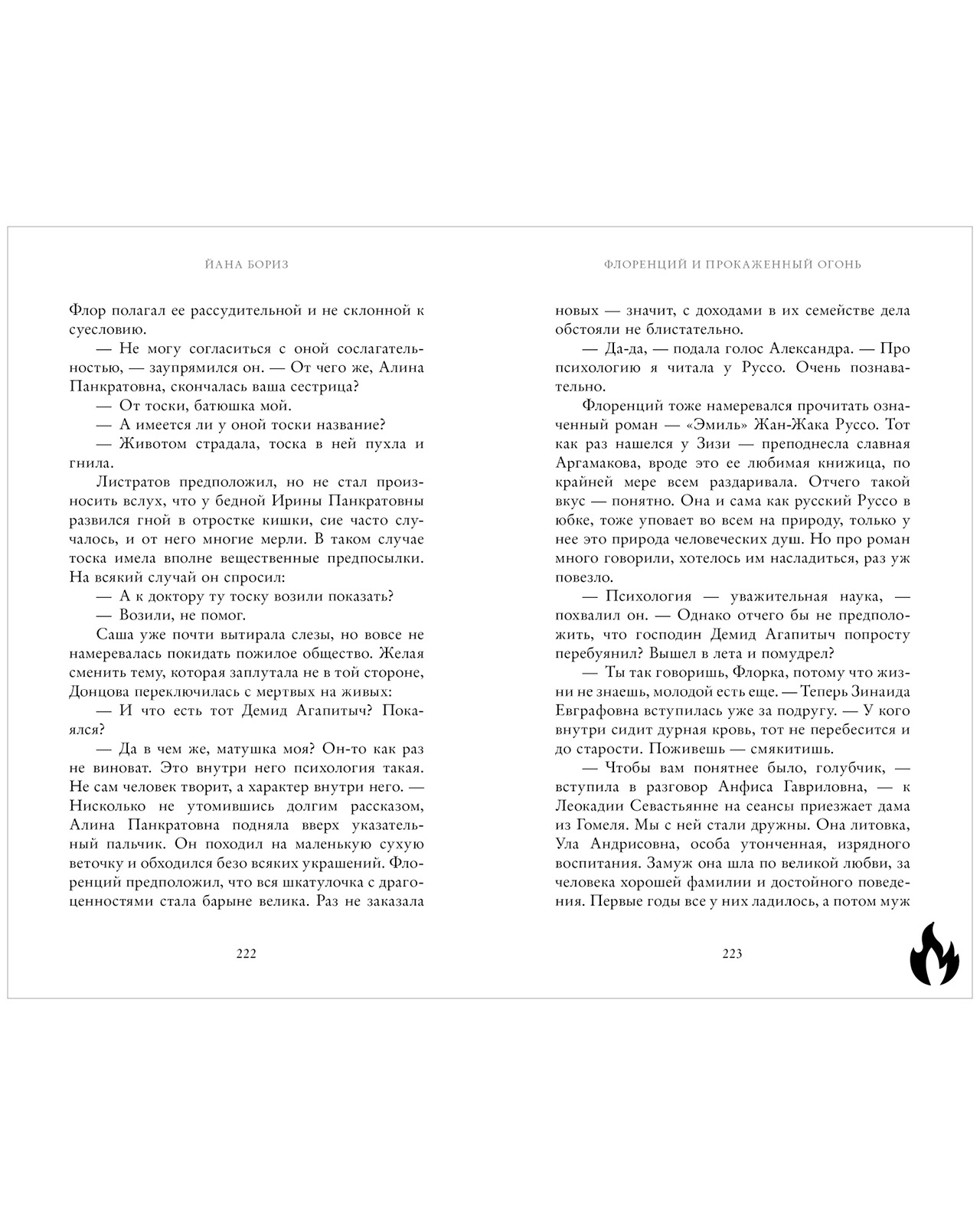 ЙАНА БОРИЗ

Флор полагал ее рассудительной и не склонной к суесловию.

— Не могу согласиться с оной сослагательностью, — заупрямился он. — От чего же, Алина Панкратовна, скончалась ваша сестрица?

— От тоски, батюшка мой.

— А имеется ли у оной тоски название?

— Животом страдала, тоска в ней пухла и гнила.

Листратов предположил, но не стал произносить вслух, что у бедной Ирины Панкратовны развился гной в отростке кишки, сие часто случалось, и от него многие мерли. В таком случае тоска имела вполне вещественные предпосылки. На всякий случай он спросил:

— А к доктору ту тоску возили показать?

— Возили, не помог.

Саша уже почти вытирала слезы, но вовсе не намеревалась покидать пожилое общество. Желая сменить тему, которая заплутала не в той стороне, Донцова переключилась с мертвых на живых:

— И что есть тот Демид Агапитыч? Покаялся?

— Да в чем же, матушка моя? Он-то как раз не виноват. Это внутри него психология такая. Не сам человек творит, а характер внутри него. — Нисколько не утомившись долгим рассказом, Алина Панкратовна подняла вверх указательный пальчик. Он походил на маленькую сухую веточку и обходился безо всяких украшений. Флоренций предположил, что вся шкатулочка с драгоценностями стала барыне велика. Раз не заказала

222

ФЛОРЕНЦИЙ И ПРОКАЖЕННЫЙ ОГОНЬ

новых — значит, с доходами в их семействе дела обстояли не блистательно.

— Да-да, — подала голос Александра. — Про психологию я читала у Руссо. Очень познавательно.

Флоренций тоже намеревался прочитать означенный роман — «Эмиль» Жан-Жака Руссо. Тот как раз нашелся у Зизи — преподнесла славная Аргамакова, вроде это ее любимая книжица, по крайней мере всем раздаривала. Отчего такой вкус — понятно. Она и сама как русский Руссо в юбке, тоже уповает во всем на природу, только у нее это природа человеческих душ. Но про роман много говорили, хотелось им насладиться, раз уж повезло.

— Психология — уважительная наука, — похвалил он. — Однако отчего бы не предположить, что господин Демид Агапитыч попросту перебуянил? Вышел в лета и помудрел?

— Ты так говоришь, Флорка, потому что жизни не знаешь, молодой есть еще. — Теперь Зинаида Евграфовна вступилась уже за подругу. — У кого внутри сидит дурная кровь, тот не перебесится и до старости. Поживешь — смякитишь.

— Чтобы вам понятнее было, голубчик, — вступила в разговор Анфиса Гавриловна, — к Леокадии Севастьянне на сеансы приезжает дама из Гомеля. Мы с ней стали дружны. Она литовка, Ула Андрисовна, особа утонченная, изрядного воспитания. Замуж она шла по великой любви, за человека хорошей фамилии и достойного поведения. Первые годы все у них ладилось, а потом муж

223